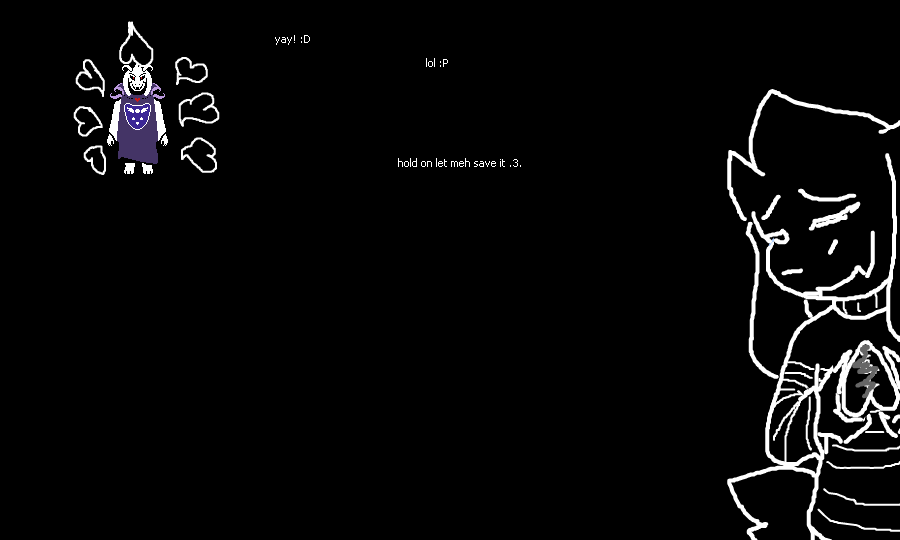 yay! :D

lol :P

hold on let meh save it .3.